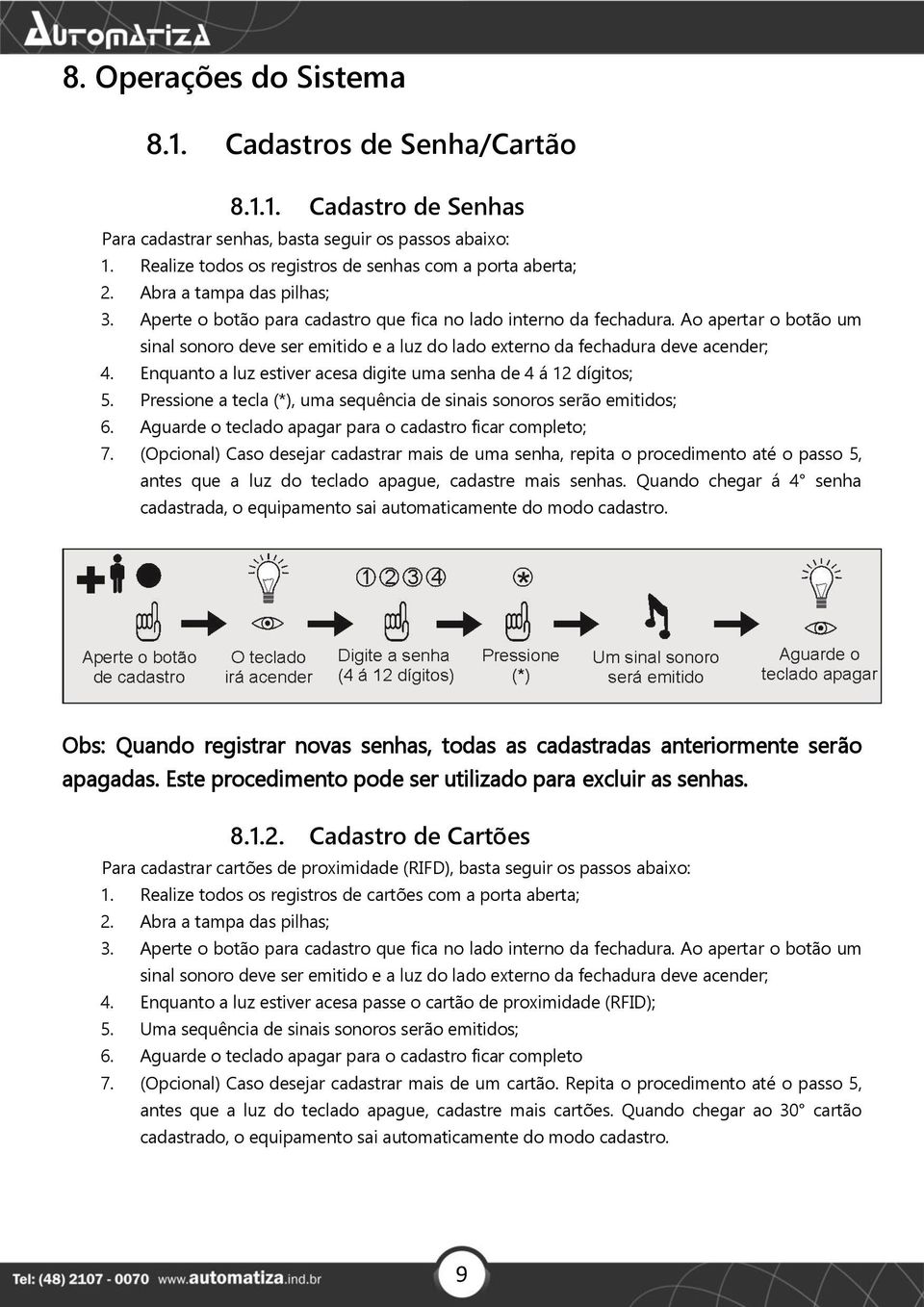 AUTOMATIZA

8. Operações do Sistema

8.1. Cadastros de Senha/Cartão

8.1.1. Cadastro de Senhas

Para cadastrar senhas, basta seguir os passos abaixo:
1. Realize todos os registros de senhas com a porta aberta;
2. Abra a tampa das pilhas;
3. Aperte o botão para cadastro que fica no lado interno da fechadura. Ao apertar o botão um sinal sonoro deve ser emitido e a luz do lado externo da fechadura deve acender;
4. Enquanto a luz estiver acesa digite uma senha de 4 á 12 dígitos;
5. Pressione a tecla (*), uma sequência de sinais sonoros serão emitidos;
6. Aguarde o teclado apagar para o cadastro ficar completo;
7. (Opcional) Caso desejar cadastrar mais de uma senha, repita o procedimento até o passo 5, antes que a luz do teclado apague, cadastre mais senhas. Quando chegar á 4° senha cadastrada, o equipamento sai automaticamente do modo cadastro.

①②③④

Aperte o botão de cadastro

O teclado irá acender

Digite a senha (4 á 12 dígitos)

Pressione (*)

Um sinal sonoro será emitido

Aguarde o teclado apagar

Obs: Quando registrar novas senhas, todas as cadastradas anteriormente serão apagadas. Este procedimento pode ser utilizado para excluir as senhas.

8.1.2. Cadastro de Cartões

Para cadastrar cartões de proximidade (RIFD), basta seguir os passos abaixo:
1. Realize todos os registros de cartões com a porta aberta;
2. Abra a tampa das pilhas;
3. Aperte o botão para cadastro que fica no lado interno da fechadura. Ao apertar o botão um sinal sonoro deve ser emitido e a luz do lado externo da fechadura deve acender;
4. Enquanto a luz estiver acesa passe o cartão de proximidade (RFID);
5. Uma sequência de sinais sonoros serão emitidos;
6. Aguarde o teclado apagar para o cadastro ficar completo
7. (Opcional) Caso desejar cadastrar mais de um cartão. Repita o procedimento até o passo 5, antes que a luz do teclado apague, cadastre mais cartões. Quando chegar ao 30° cartão cadastrado, o equipamento sai automaticamente do modo cadastro.

Tel: (48) 2107 - 0070 www.automatiza.ind.br

9